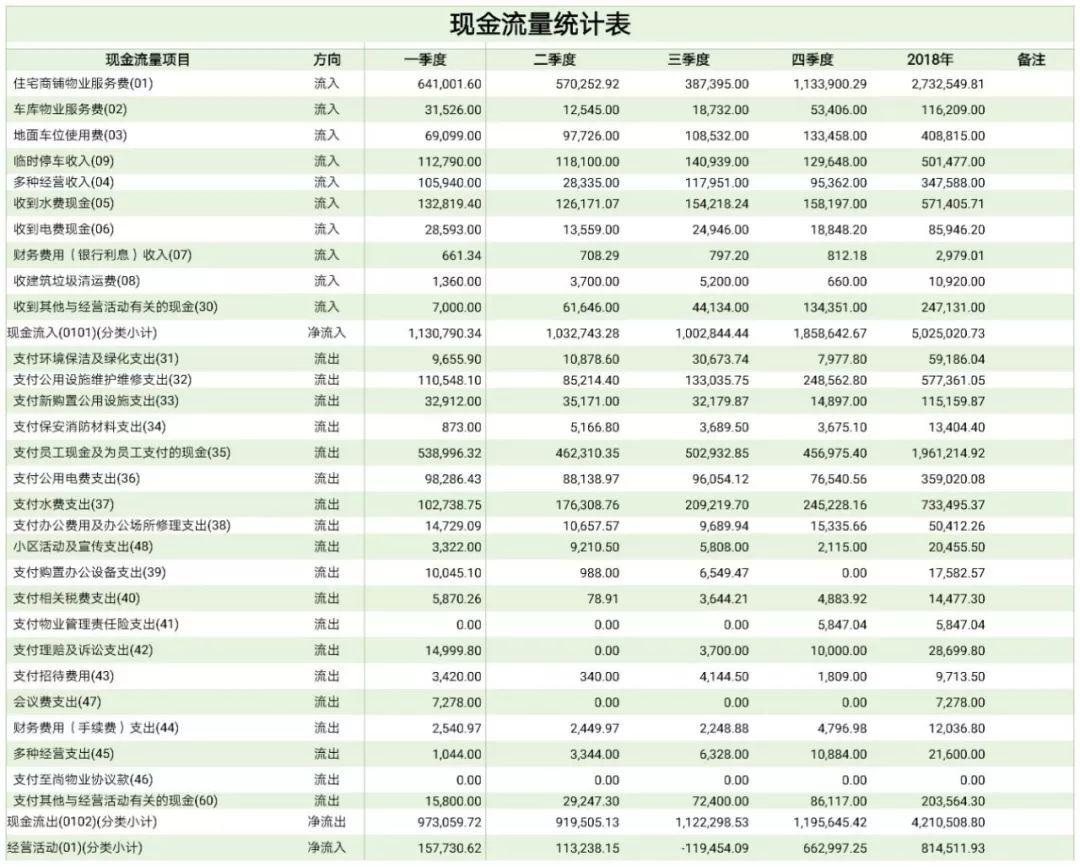 现金流量统计表

| 现金流量项目 | 方向 | 一季度 | 二季度 | 三季度 | 四季度 | 2018年 | 备注 |
|---|---|---|---|---|---|---|---|
| 住宅商铺物业服务费(01) | 流入 | 641,001.60 | 570,252.92 | 387,395.00 | 1,133,900.29 | 2,732,549.81 | |
| 车库物业服务费(02) | 流入 | 31,526.00 | 12,545.00 | 18,732.00 | 53,406.00 | 116,209.00 | |
| 地面车位使用费(03) | 流入 | 69,099.00 | 97,726.00 | 108,532.00 | 133,458.00 | 408,815.00 | |
| 临时停车收入(09) | 流入 | 112,790.00 | 118,100.00 | 140,939.00 | 129,648.00 | 501,477.00 | |
| 多种经营收入(04) | 流入 | 105,940.00 | 28,335.00 | 117,951.00 | 95,362.00 | 347,588.00 | |
| 收到水费现金(05) | 流入 | 132,819.40 | 126,171.07 | 154,218.24 | 158,197.00 | 571,405.71 | |
| 收到电费现金(06) | 流入 | 28,593.00 | 13,559.00 | 24,946.00 | 18,848.20 | 85,946.20 | |
| 财务费用（银行利息）收入(07) | 流入 | 661.34 | 708.29 | 797.20 | 812.18 | 2,979.01 | |
| 收建筑垃圾清运费(08) | 流入 | 1,360.00 | 3,700.00 | 5,200.00 | 660.00 | 10,920.00 | |
| 收到其他与经营活动有关的现金(30) | 流入 | 7,000.00 | 61,646.00 | 44,134.00 | 134,351.00 | 247,131.00 | |
| 现金流入(0101)(分类小计) | 净流入 | 1,130,790.34 | 1,032,743.28 | 1,002,844.44 | 1,858,642.67 | 5,025,020.73 | |
| 支付环境保洁及绿化支出(31) | 流出 | 9,655.90 | 10,878.60 | 30,673.74 | 7,977.80 | 59,186.04 | |
| 支付公用设施维护维修支出(32) | 流出 | 110,548.10 | 85,214.40 | 133,035.75 | 248,562.80 | 577,361.05 | |
| 支付新购置公用设施支出(33) | 流出 | 32,912.00 | 35,171.00 | 32,179.87 | 14,897.00 | 115,159.87 | |
| 支付保安消防材料支出(34) | 流出 | 873.00 | 5,166.80 | 3,689.50 | 3,675.10 | 13,404.40 | |
| 支付员工现金及为员工支付的现金(35) | 流出 | 538,996.32 | 462,310.35 | 502,932.85 | 456,975.40 | 1,961,214.92 | |
| 支付公用电费支出(36) | 流出 | 98,286.43 | 88,138.97 | 96,054.12 | 76,540.56 | 359,020.08 | |
| 支付水费支出(37) | 流出 | 102,738.75 | 176,308.76 | 209,219.70 | 245,228.16 | 733,495.37 | |
| 支付办公费用及办公场所修理支出(38) | 流出 | 14,729.09 | 10,657.57 | 9,689.94 | 15,335.66 | 50,412.26 | |
| 小区活动及宣传支出(48) | 流出 | 3,322.00 | 9,210.50 | 5,808.00 | 2,115.00 | 20,455.50 | |
| 支付购置办公设备支出(39) | 流出 | 10,045.10 | 988.00 | 6,549.47 | 0.00 | 17,582.57 | |
| 支付相关税费支出(40) | 流出 | 5,870.26 | 78.91 | 3,644.21 | 4,883.92 | 14,477.30 | |
| 支付物业管理责任险支出(41) | 流出 | 0.00 | 0.00 | 0.00 | 5,847.04 | 5,847.04 | |
| 支付理赔及诉讼支出(42) | 流出 | 14,999.80 | 0.00 | 3,700.00 | 10,000.00 | 28,699.80 | |
| 支付招待费用(43) | 流出 | 3,420.00 | 340.00 | 4,144.50 | 1,809.00 | 9,713.50 | |
| 会议费支出(47) | 流出 | 7,278.00 | 0.00 | 0.00 | 0.00 | 7,278.00 | |
| 财务费用（手续费）支出(44) | 流出 | 2,540.97 | 2,449.97 | 2,248.88 | 4,796.98 | 12,036.80 | |
| 多种经营支出(45) | 流出 | 1,044.00 | 3,344.00 | 6,328.00 | 10,884.00 | 21,600.00 | |
| 支付至尚物业协议款(46) | 流出 | 0.00 | 0.00 | 0.00 | 0.00 | 0.00 | |
| 支付其他与经营活动有关的现金(60) | 流出 | 15,800.00 | 29,247.30 | 72,400.00 | 86,117.00 | 203,564.30 | |
| 现金流出(0102)(分类小计) | 净流出 | 973,059.72 | 919,505.13 | 1,122,298.53 | 1,195,645.42 | 4,210,508.80 | |
| 经营活动(01)(分类小计) | 净流入 | 157,730.62 | 113,238.15 | -119,454.09 | 662,997.25 | 814,511.93 | |